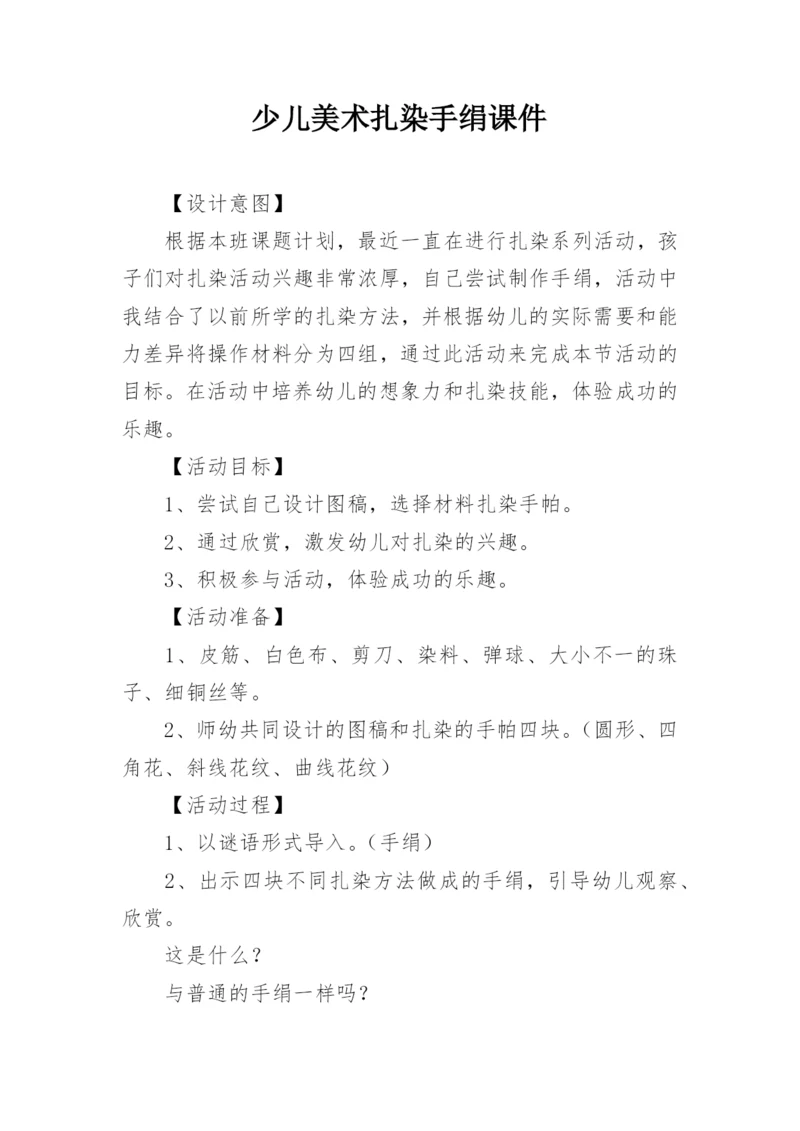 少儿美术扎染手绢课件

【设计意图】

根据本班课题计划，最近一直在进行扎染系列活动，孩子们对扎染活动兴趣非常浓厚，自己尝试制作手绢，活动中我结合了以前所学的扎染方法，并根据幼儿的实际需要和能力差异将操作材料分为四组，通过此活动来完成本节活动的目标。在活动中培养幼儿的想象力和扎染技能，体验成功的乐趣。

【活动目标】

1、尝试自己设计图稿，选择材料扎染手帕。

2、通过欣赏，激发幼儿对扎染的兴趣。

3、积极参与活动，体验成功的乐趣。

【活动准备】

1、皮筋、白色布、剪刀、染料、弹球、大小不一的珠子、细铜丝等。

2、师幼共同设计的图稿和扎染的手帕四块。(圆形、四角花、斜线花纹、曲线花纹)

【活动过程】

1、以谜语形式导入。(手绢)

2、出示四块不同扎染方法做成的手绢，引导幼儿观察、欣赏。

这是什么？

与普通的手绢一样吗？